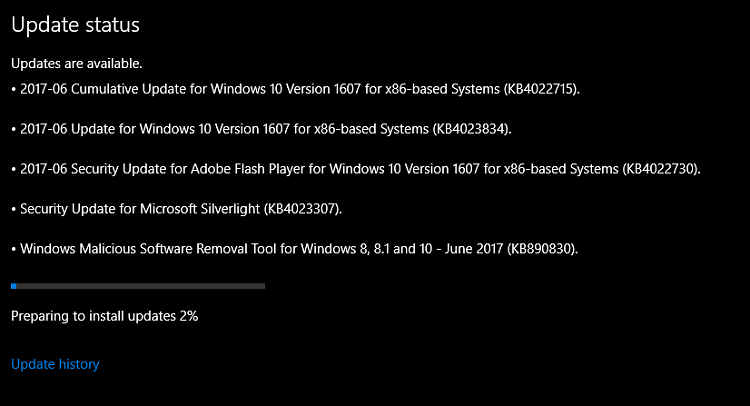 Update status

Updates are available.
• 2017-06 Cumulative Update for Windows 10 Version 1607 for x86-based Systems (KB4022715).

• 2017-06 Update for Windows 10 Version 1607 for x86-based Systems (KB4023834).

• 2017-06 Security Update for Adobe Flash Player for Windows 10 Version 1607 for x86-based Systems (KB4022730).

• Security Update for Microsoft Silverlight (KB4023307).

• Windows Malicious Software Removal Tool for Windows 8, 8.1 and 10 - June 2017 (KB890830).

Preparing to install updates 2%

Update history